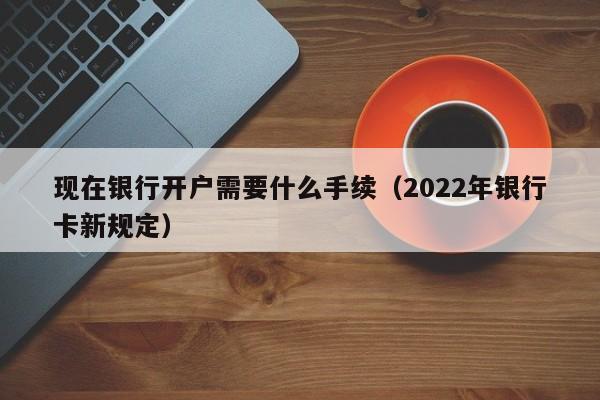 现在银行开户需要什么手续（2022年银行卡新规定）